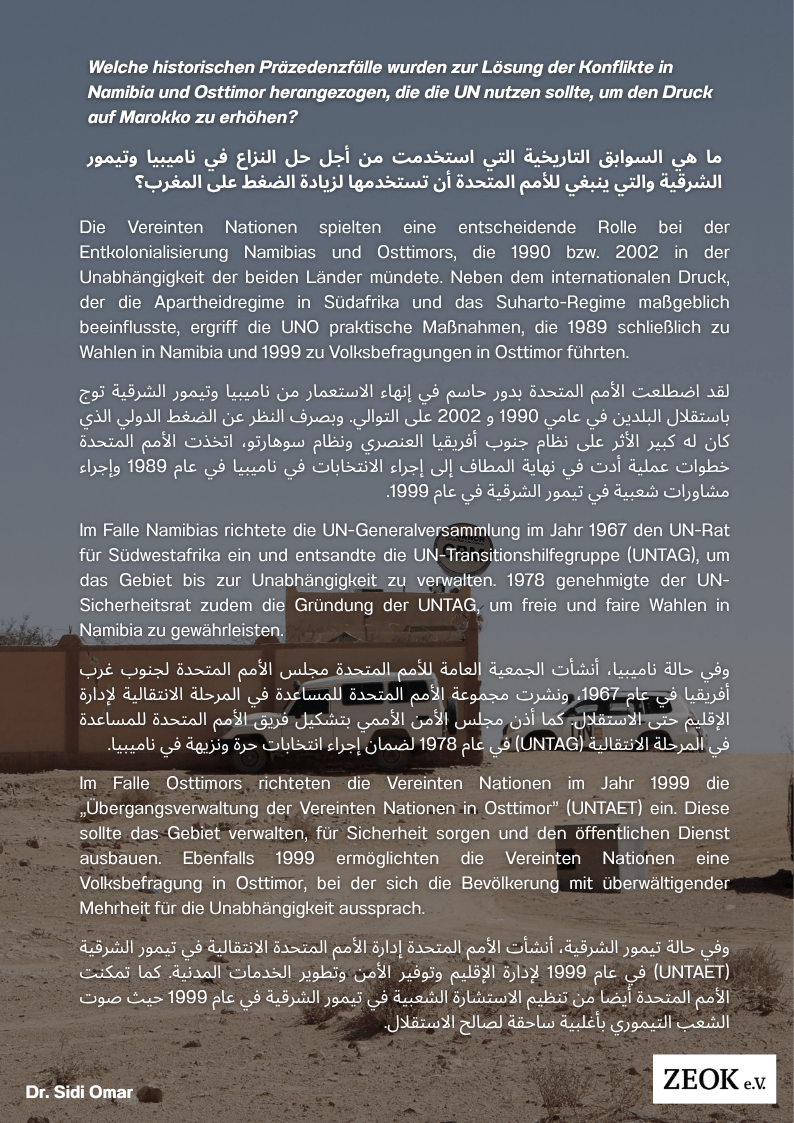 Welche historischen Präzedenzfälle wurden zur Lösung der Konflikte in Namibia und Osttimor herangezogen, die die UN nutzen sollte, um den Druck auf Marokko zu erhöhen?

ما هي السوابق التاريخية التي استخدمت من أجل حل النزاع في ناميبيا وتيمور الشرقية والتي ينبغي للأمم المتحدة أن تستخدمها لزيادة الضغط على المغرب؟

Die Vereinten Nationen spielten eine entscheidende Rolle bei der Entkolonialisierung Namibias und Osttimors, die 1990 bzw. 2002 in der Unabhängigkeit der beiden Länder mündete. Neben dem internationalen Druck, der die Apartheidregime in Südafrika und das Suharto-Regime maßgeblich beeinflusste, ergriff die UNO praktische Maßnahmen, die 1989 schließlich zu Wahlen in Namibia und 1999 zu Volksbefragungen in Osttimor führten.

لقد اضطلعت الأمم المتحدة بدور حاسم في إنهاء الاستعمار من ناميبيا وتيمور الشرقية توج باستقلال البلدين في عامي 1990 و 2002 على التوالي. وبصرف النظر عن الضغط الدولي الذي كان له كبير الأثر على نظام جنوب أفريقيا العنصري ونظام سوهارتو، اتخذت الأمم المتحدة خطوات عملية أدت في نهاية المطاف إلى إجراء الانتخابات في ناميبيا في عام 1989 وإجراء مشاورات شعبية في تيمور الشرقية في عام 1999.

Im Falle Namibias richtete die UN-Generalversammlung im Jahr 1967 den UN-Rat für Südwestafrika ein und entsandte die UN-Transitionshilfegruppe (UNTAG), um das Gebiet bis zur Unabhängigkeit zu verwalten. 1978 genehmigte der UN-Sicherheitsrat zudem die Gründung der UNTAG, um freie und faire Wahlen in Namibia zu gewährleisten.

وفي حالة ناميبيا، أنشأت الجمعية العامة للأمم المتحدة مجلس الأمم المتحدة لجنوب غرب أفريقيا في عام 1967، ونشرت مجموعة الأمم المتحدة للمساعدة في المرحلة الانتقالية لإدارة الإقليم حتى الاستقلال. كما أذن مجلس الأمن الأممي بتشكيل فريق الأمم المتحدة للمساعدة في المرحلة الانتقالية (UNTAG) في عام 1978 لضمان إجراء انتخابات حرة ونزيهة في ناميبيا.

Im Falle Osttimors richteten die Vereinten Nationen im Jahr 1999 die „Übergangsverwaltung der Vereinten Nationen in Osttimor" (UNTAET) ein. Diese sollte das Gebiet verwalten, für Sicherheit sorgen und den öffentlichen Dienst ausbauen. Ebenfalls 1999 ermöglichten die Vereinten Nationen eine Volksbefragung in Osttimor, bei der sich die Bevölkerung mit überwältigender Mehrheit für die Unabhängigkeit aussprach.

وفي حالة تيمور الشرقية، أنشأت الأمم المتحدة إدارة الأمم المتحدة الانتقالية في تيمور الشرقية (UNTAET) في عام 1999 لإدارة الإقليم وتوفير الأمن وتطوير الخدمات المدنية. كما تمكنت الأمم المتحدة أيضا من تنظيم الاستشارة الشعبية في تيمور الشرقية في عام 1999 حيث صوت الشعب التيموري بأغلبية ساحقة لصالح الاستقلال.

Dr. Sidi Omar

ZEOK e.V.